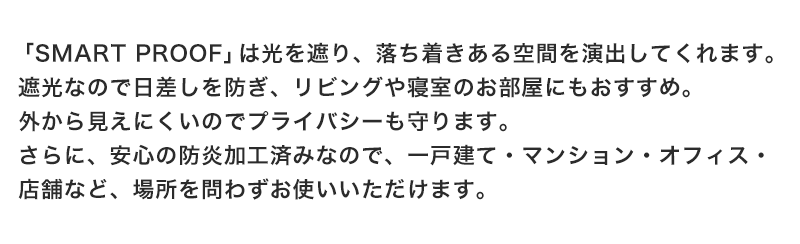 「SMART PROOF」は光を遮り、落ち着きある空間を演出してくれます。
遮光なので日差しを防ぎ、リビングや寝室のお部屋にもおすすめ。
外から見えにくいのでプライバシーも守ります。
さらに、安心の防炎加工済みなので、一戸建て・マンション・オフィス・店舗など、場所を問わずお使いいただけます。